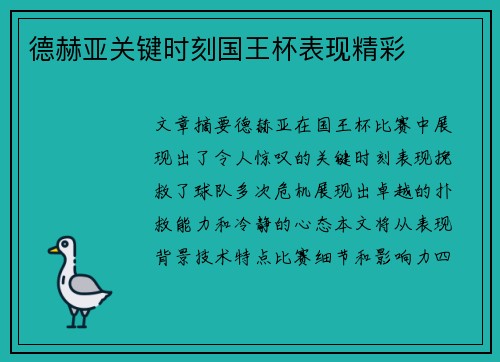 德赫亚关键时刻国王杯表现精彩

文章摘要德赫亚在国王杯比赛中展现出了令人惊叹的关键时刻表现挽救了球队多次危机展现出卓越的扑救能力和冷静的心态本文将从表现背景技术特点比赛细节和影响力四